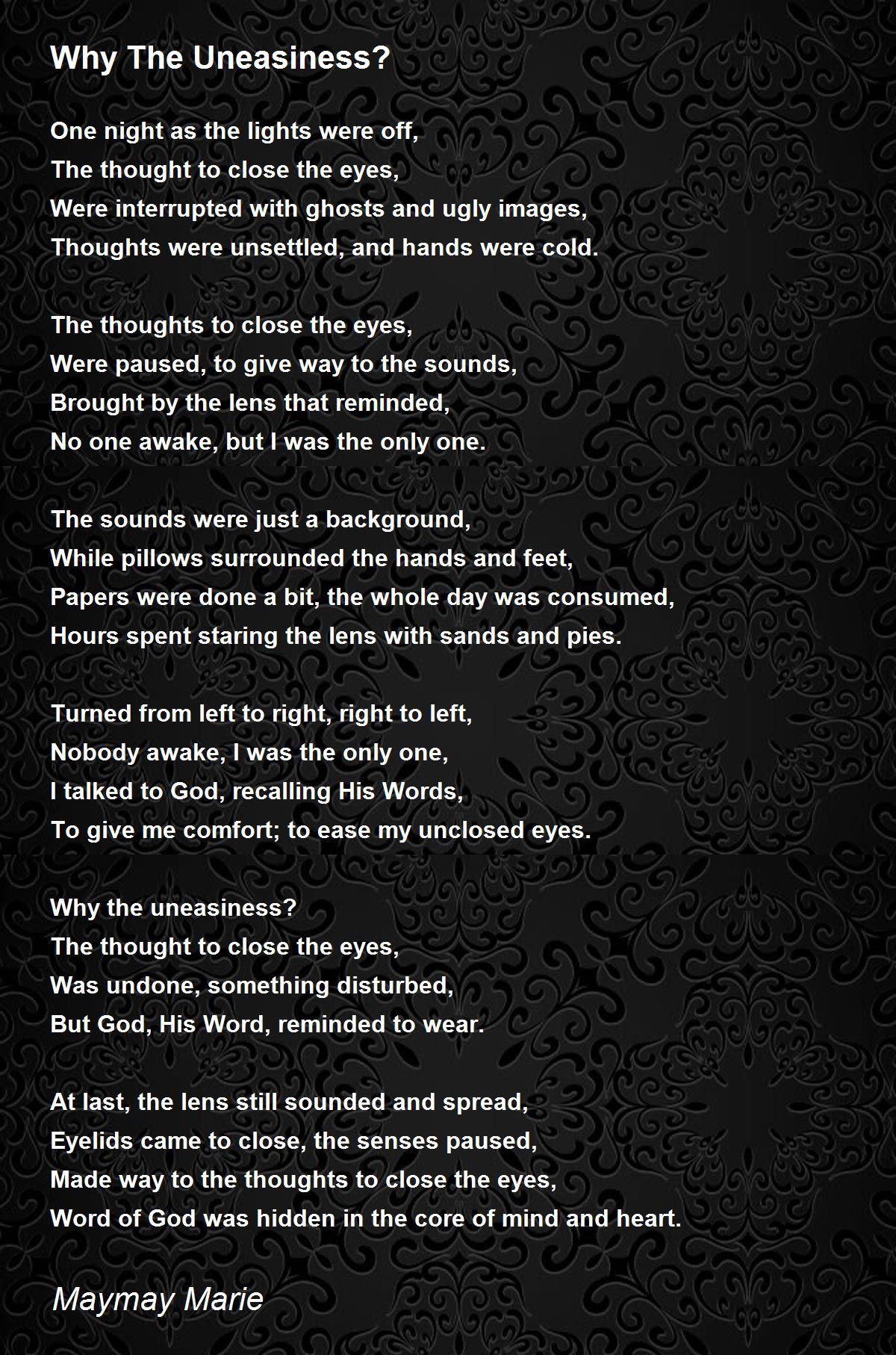 Why The Uneasiness?

One night as the lights were off,
The thought to close the eyes,
Were interrupted with ghosts and ugly images,
Thoughts were unsettled, and hands were cold.

The thoughts to close the eyes,
Were paused, to give way to the sounds,
Brought by the lens that reminded,
No one awake, but I was the only one.

The sounds were just a background,
While pillows surrounded the hands and feet,
Papers were done a bit, the whole day was consumed,
Hours spent staring the lens with sands and pies.

Turned from left to right, right to left,
Nobody awake, I was the only one,
I talked to God, recalling His Words,
To give me comfort; to ease my unclosed eyes.

Why the uneasiness?
The thought to close the eyes,
Was undone, something disturbed,
But God, His Word, reminded to wear.

At last, the lens still sounded and spread,
Eyelids came to close, the senses paused,
Made way to the thoughts to close the eyes,
Word of God was hidden in the core of mind and heart.

Maymay Marie